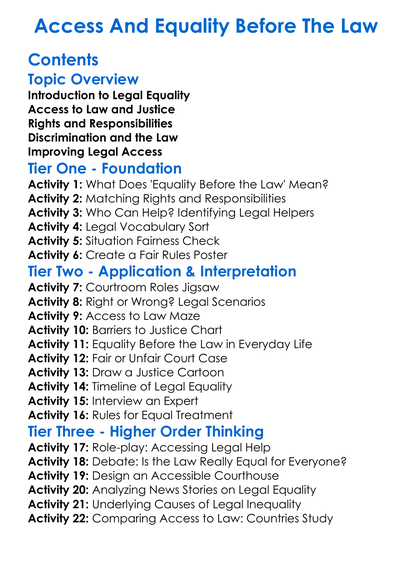 Access And Equality Before The Law

Contents

Topic Overview

Introduction to Legal Equality
Access to Law and Justice
Rights and Responsibilities
Discrimination and the Law
Improving Legal Access

Tier One - Foundation

Activity 1: What Does 'Equality Before the Law' Mean?
Activity 2: Matching Rights and Responsibilities
Activity 3: Who Can Help? Identifying Legal Helpers
Activity 4: Legal Vocabulary Sort
Activity 5: Situation Fairness Check
Activity 6: Create a Fair Rules Poster

Tier Two - Application & Interpretation

Activity 7: Courtroom Roles Jigsaw
Activity 8: Right or Wrong? Legal Scenarios
Activity 9: Access to Law Maze
Activity 10: Barriers to Justice Chart
Activity 11: Equality Before the Law in Everyday Life
Activity 12: Fair or Unfair Court Case
Activity 13: Draw a Justice Cartoon
Activity 14: Timeline of Legal Equality
Activity 15: Interview an Expert
Activity 16: Rules for Equal Treatment

Tier Three - Higher Order Thinking

Activity 17: Role-play: Accessing Legal Help
Activity 18: Debate: Is the Law Really Equal for Everyone?
Activity 19: Design an Accessible Courthouse
Activity 20: Analyzing News Stories on Legal Equality
Activity 21: Underlying Causes of Legal Inequality
Activity 22: Comparing Access to Law: Countries Study